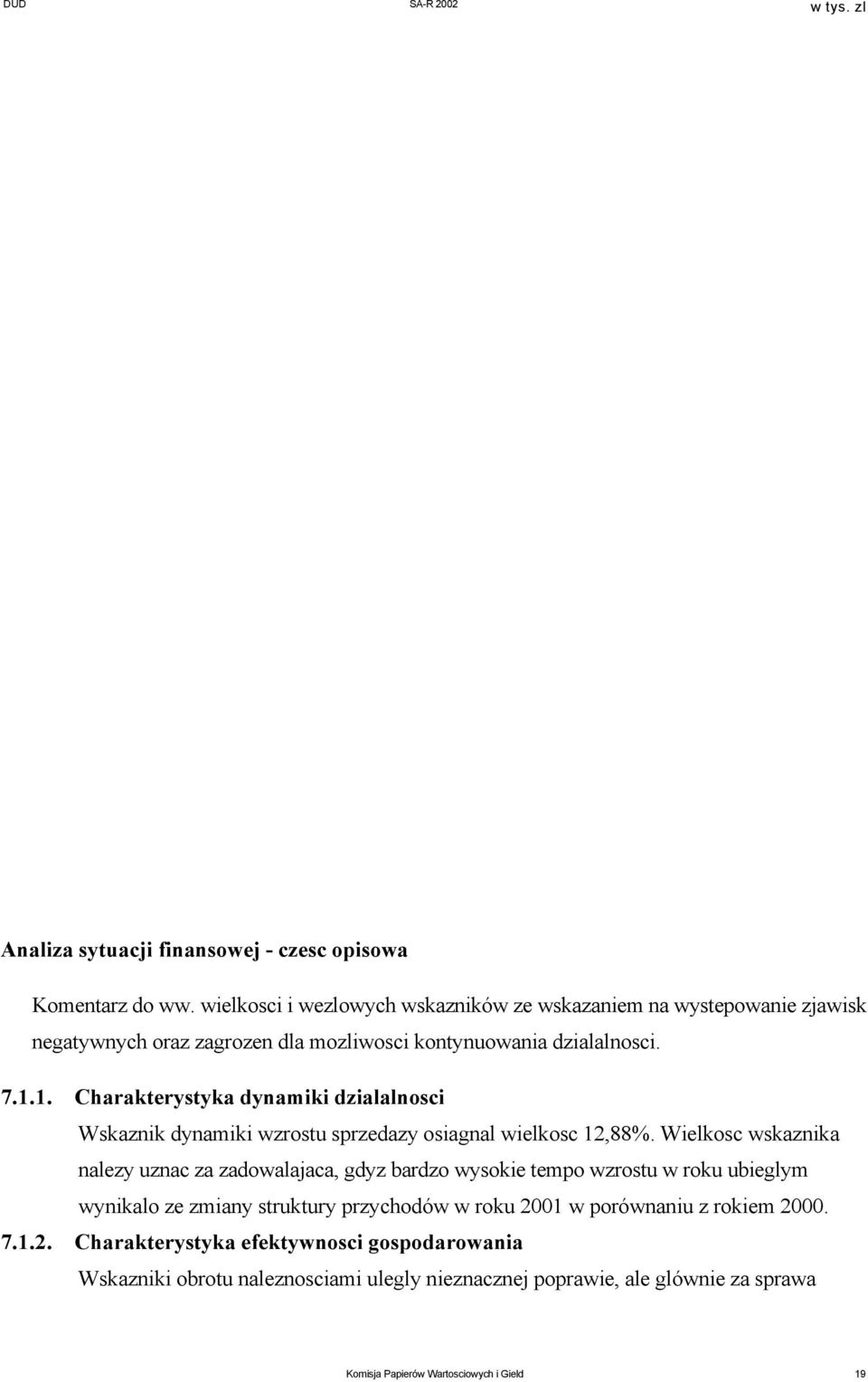 DUD SA-R 2002 w tys. zl

Analiza sytuacji finansowej - czesc opisowa

Komentarz do ww. wielkosci i wezlowych wskazników ze wskazaniem na wystepowanie zjawisk negatywnych oraz zagrozen dla mozliwosci kontynuowania dzialalnosci.

7.1.1. Charakterystyka dynamiki dzialalnosci

Wskaznik dynamiki wzrostu sprzedazy osiagnal wielkosc 12,88%. Wielkosc wskaznika nalezy uznac za zadowalajaca, gdyz bardzo wysokie tempo wzrostu w roku ubieglym wynikalo ze zmiany struktury przychodów w roku 2001 w porównaniu z rokiem 2000.

7.1.2. Charakterystyka efektywnosci gospodarowania

Wskazniki obrotu naleznosciami ulegly nieznacznej poprawie, ale glównie za sprawa

Komisja Papierów Wartosciowych i Gield 19